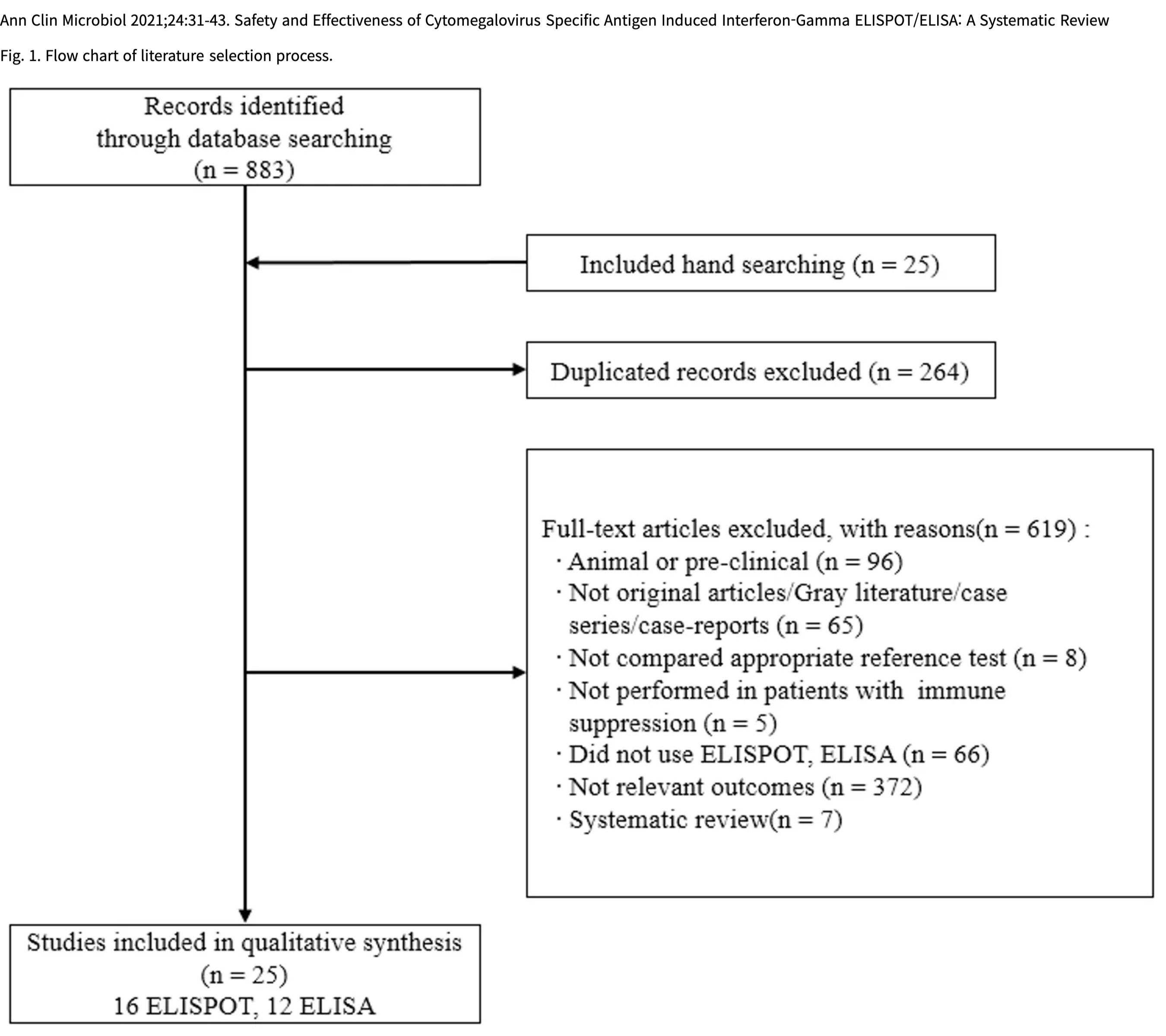 Ann Clin Microbiol 2021;24:31-43. Safety and Effectiveness of Cytomegalovirus Specific Antigen Induced Interferon-Gamma ELISPOT/ELISA: A Systematic Review

Fig. 1. Flow chart of literature selection process.

Records identified through database searching (n = 883)

Included hand searching (n = 25)

Duplicated records excluded (n = 264)

Full-text articles excluded, with reasons(n = 619) :
· Animal or pre-clinical (n = 96)
· Not original articles/Gray literature/case series/case-reports (n = 65)
· Not compared appropriate reference test (n = 8)
· Not performed in patients with immune suppression (n = 5)
· Did not use ELISPOT, ELISA (n = 66)
· Not relevant outcomes (n = 372)
· Systematic review(n = 7)

Studies included in qualitative synthesis (n = 25)
16 ELISPOT, 12 ELISA